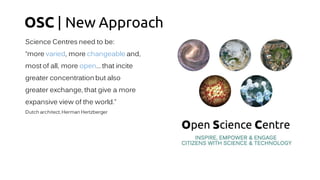 OSC | New Approach

Science Centres need to be:
"more varied, more changeable and, most of all, more open... that incite greater concentration but also greater exchange, that give a more expansive view of the world."
Dutch architect, Herman Hertzberger

Open Science Centre
INSPIRE, EMPOWER & ENGAGE
CITIZENS WITH SCIENCE & TECHNOLOGY